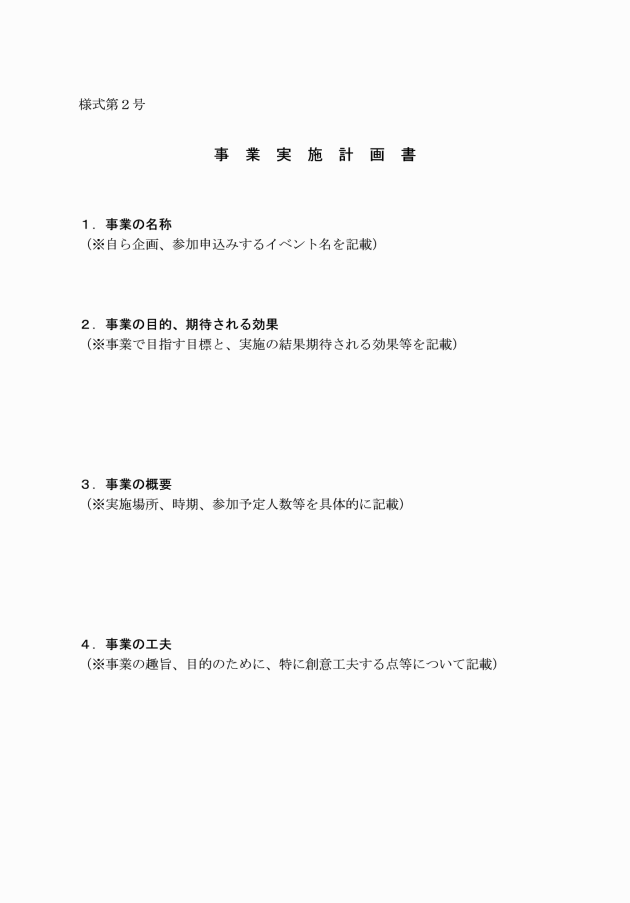 様式第２号

事 業 実 施 計 画 書

１．事業の名称
（※自ら企画、参加申込みするイベント名を記載）

２．事業の目的、期待される効果
（※事業で目指す目標と、実施の結果期待される効果等を記載）

３．事業の概要
（※実施場所、時期、参加予定人数等を具体的に記載）

４．事業の工夫
（※事業の趣旨、目的のために、特に創意工夫する点等について記載）